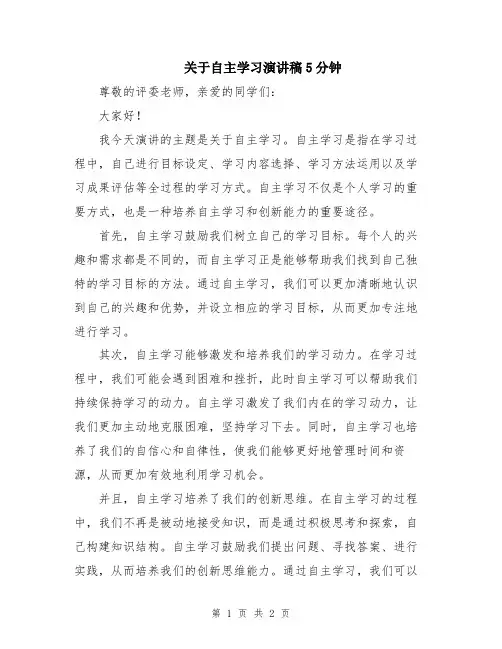 关于自主学习演讲稿5分钟

尊敬的评委老师，亲爱的同学们：

大家好！

我今天演讲的主题是关于自主学习。自主学习是指在学习过程中，自己进行目标设定、学习内容选择、学习方法运用以及学习成果评估等全过程的学习方式。自主学习不仅是个人学习的重要方式，也是一种培养自主学习和创新能力的重要途径。

首先，自主学习鼓励我们树立自己的学习目标。每个人的兴趣和需求都是不同的，而自主学习正是能够帮助我们找到自己独特的学习目标的方法。通过自主学习，我们可以更加清晰地认识到自己的兴趣和优势，并设立相应的学习目标，从而更加专注地进行学习。

其次，自主学习能够激发和培养我们的学习动力。在学习过程中，我们可能会遇到困难和挫折，此时自主学习可以帮助我们持续保持学习的动力。自主学习激发了我们内在的学习动力，让我们更加主动地克服困难，坚持学习下去。同时，自主学习也培养了我们的自信心和自律性，使我们能够更好地管理时间和资源，从而更加有效地利用学习机会。

并且，自主学习培养了我们的创新思维。在自主学习的过程中，我们不再是被动地接受知识，而是通过积极思考和探索，自己构建知识结构。自主学习鼓励我们提出问题、寻找答案、进行实践，从而培养我们的创新思维能力。通过自主学习，我们可以

第 1 页 共 2 页